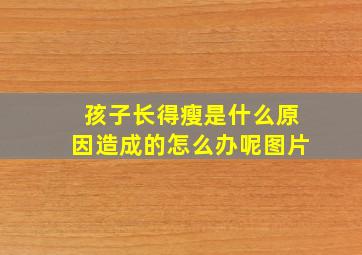 孩子长得瘦是什么原因造成的怎么办呢图片